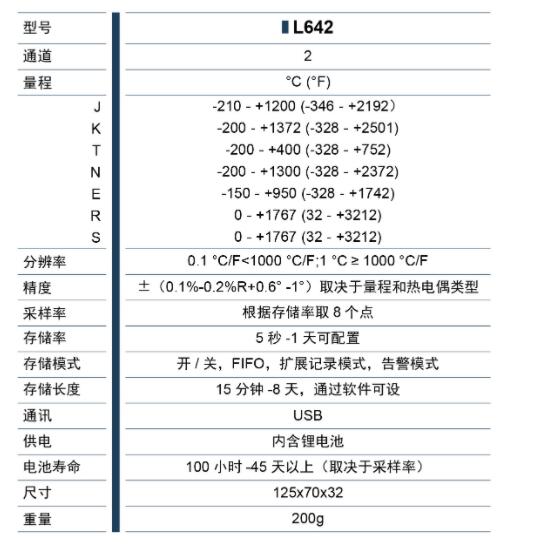 | 型号 | L642 |
|---|---|
| 通道 | 2 |
| 量程 | °C (°F) |
| J | -210 - +1200 (-346 - +2192） |
| K | -200 - +1372 (-328 - +2501) |
| T | -200 - +400 (-328 - +752) |
| N | -200 - +1300 (-328 - +2372) |
| E | -150 - +950 (-328 - +1742) |
| R | 0 - +1767 (32 - +3212) |
| S | 0 - +1767 (32 - +3212) |
| 分辨率 | 0.1 °C/F<1000 °C/F;1 °C ≥ 1000 °C/F |
| 精度 | ±（0.1%-0.2%R+0.6° -1°）取决于量程和热电偶类型 |
| 采样率 | 根据存储率取 8 个点 |
| 存储率 | 5 秒 -1 天可配置 |
| 存储模式 | 开 / 关，FIFO，扩展记录模式，告警模式 |
| 存储长度 | 15 分钟 -8 天，通过软件可设 |
| 通讯 | USB |
| 供电 | 内含锂电池 |
| 电池寿命 | 100 小时 -45 天以上（取决于采样率） |
| 尺寸 | 125x70x32 |
| 重量 | 200g |